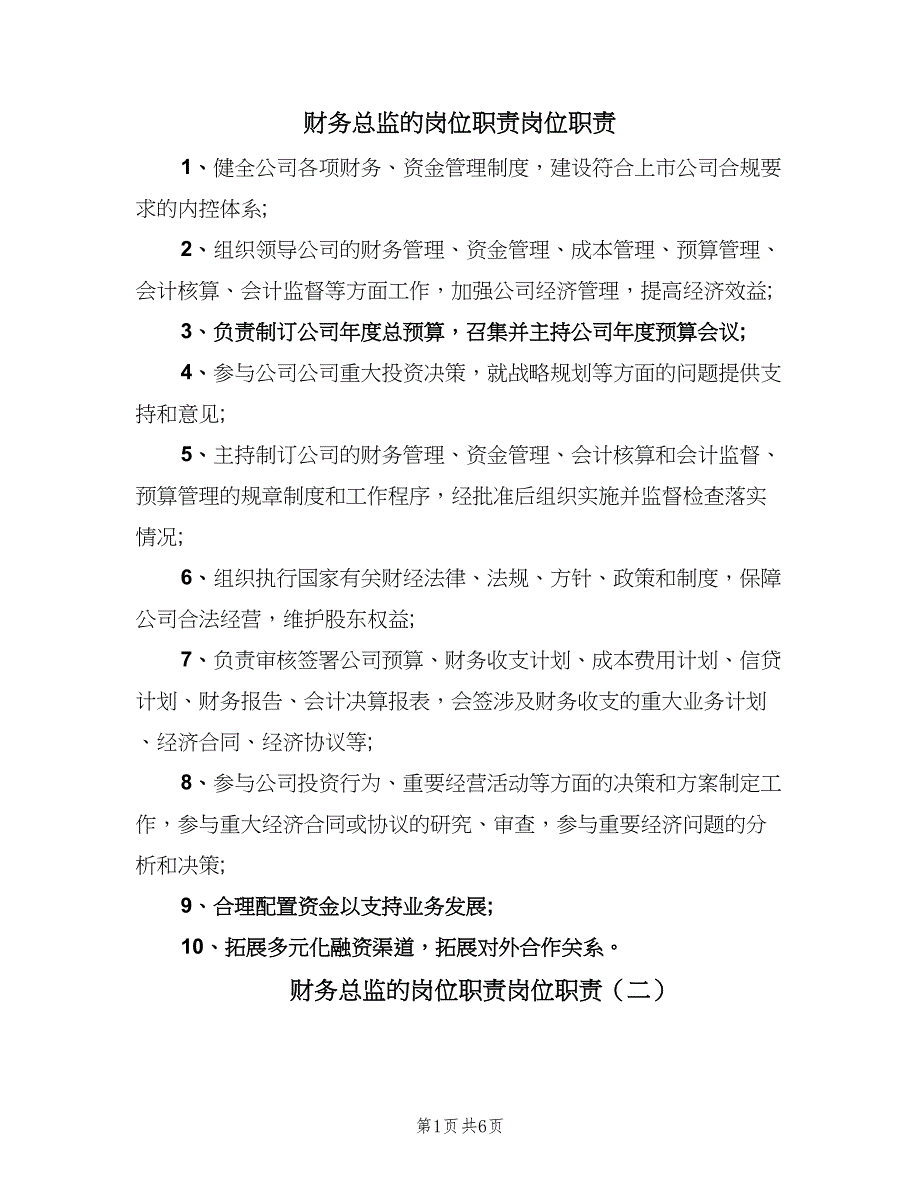 财务总监的岗位职责岗位职责

1、健全公司各项财务、资金管理制度，建设符合上市公司合规要求的内控体系;

2、组织领导公司的财务管理、资金管理、成本管理、预算管理、会计核算、会计监督等方面工作，加强公司经济管理，提高经济效益;

3、负责制订公司年度总预算，召集并主持公司年度预算会议;

4、参与公司公司重大投资决策，就战略规划等方面的问题提供支持和意见;

5、主持制订公司的财务管理、资金管理、会计核算和会计监督、预算管理的规章制度和工作程序，经批准后组织实施并监督检查落实情况;

6、组织执行国家有关财经法律、法规、方针、政策和制度，保障公司合法经营，维护股东权益;

7、负责审核签署公司预算、财务收支计划、成本费用计划、信贷计划、财务报告、会计决算报表，会签涉及财务收支的重大业务计划、经济合同、经济协议等;

8、参与公司投资行为、重要经营活动等方面的决策和方案制定工作，参与重大经济合同或协议的研究、审查，参与重要经济问题的分析和决策;

9、合理配置资金以支持业务发展;

10、拓展多元化融资渠道，拓展对外合作关系。

财务总监的岗位职责岗位职责（二）

第1页 共6页